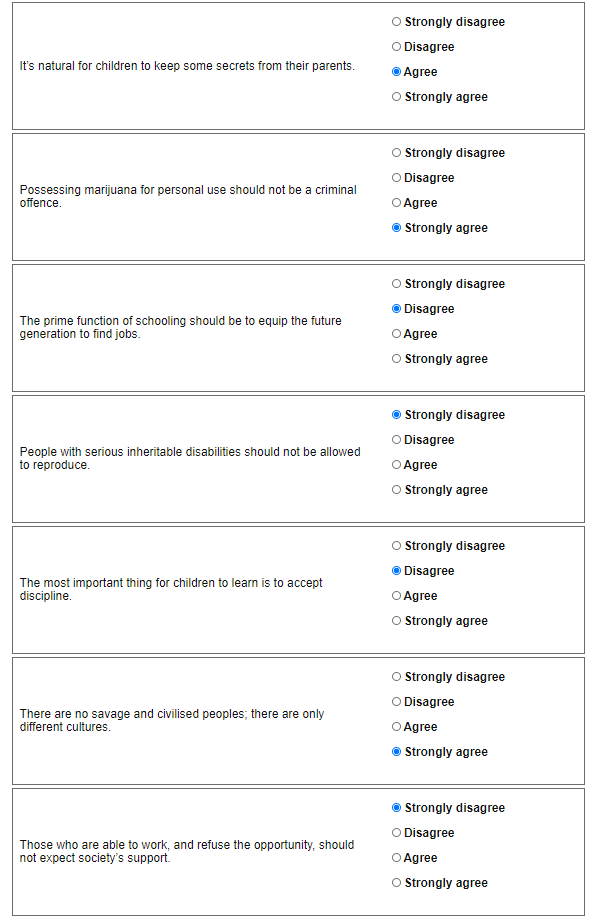 It's natural for children to keep some secrets from their parents.

Strongly disagree
Disagree
Agree
Strongly agree

Possessing marijuana for personal use should not be a criminal offence.

Strongly disagree
Disagree
Agree
Strongly agree

The prime function of schooling should be to equip the future generation to find jobs.

Strongly disagree
Disagree
Agree
Strongly agree

People with serious inheritable disabilities should not be allowed to reproduce.

Strongly disagree
Disagree
Agree
Strongly agree

The most important thing for children to learn is to accept discipline.

Strongly disagree
Disagree
Agree
Strongly agree

There are no savage and civilised peoples; there are only different cultures.

Strongly disagree
Disagree
Agree
Strongly agree

Those who are able to work, and refuse the opportunity, should not expect society's support.

Strongly disagree
Disagree
Agree
Strongly agree